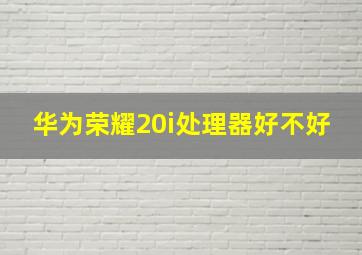 华为荣耀20i处理器好不好